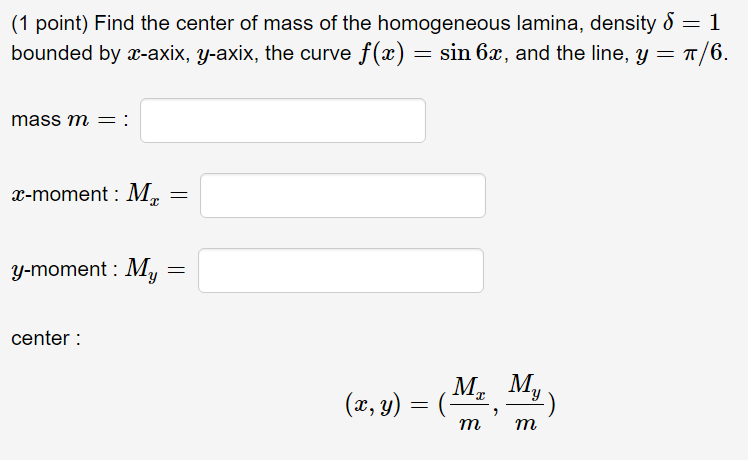 (1 point) Find the center of mass of the homogeneous lamina, density $\delta = 1$ bounded by $x$-axix, $y$-axix, the curve $f(x) = \sin 6x$, and the line, $y = \pi/6$.

mass $m =$ :

$x$-moment : $M_x =$

$y$-moment : $M_y =$

center :

$(x, y) = (\frac{M_x}{m}, \frac{M_y}{m})$